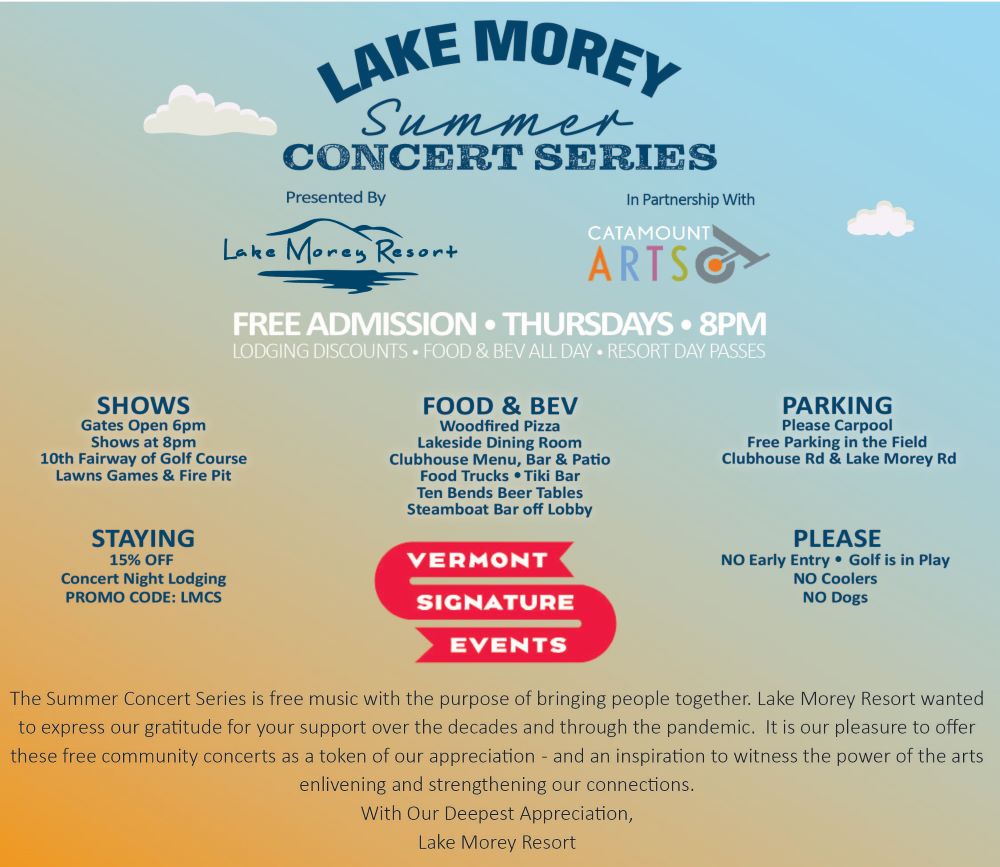 LAKE MOREY
Summer
CONCERT SERIES

Presented By

Lake Morey Resort

In Partnership With

CATAMOUNT
ARTS

FREE ADMISSION • THURSDAYS • 8PM
LODGING DISCOUNTS • FOOD & BEV ALL DAY • RESORT DAY PASSES

SHOWS
Gates Open 6pm
Shows at 8pm
10th Fairway of Golf Course
Lawns Games & Fire Pit

STAYING
15% OFF
Concert Night Lodging
PROMO CODE: LMCS

FOOD & BEV
Woodfired Pizza
Lakeside Dining Room
Clubhouse Menu, Bar & Patio
Food Trucks • Tiki Bar
Ten Bends Beer Tables
Steamboat Bar off Lobby

VERMONT
SIGNATURE
EVENTS

PARKING
Please Carpool
Free Parking in the Field
Clubhouse Rd & Lake Morey Rd

PLEASE
NO Early Entry • Golf is in Play
NO Coolers
NO Dogs

The Summer Concert Series is free music with the purpose of bringing people together. Lake Morey Resort wanted to express our gratitude for your support over the decades and through the pandemic. It is our pleasure to offer these free community concerts as a token of our appreciation - and an inspiration to witness the power of the arts enlivening and strengthening our connections.

With Our Deepest Appreciation,
Lake Morey Resort